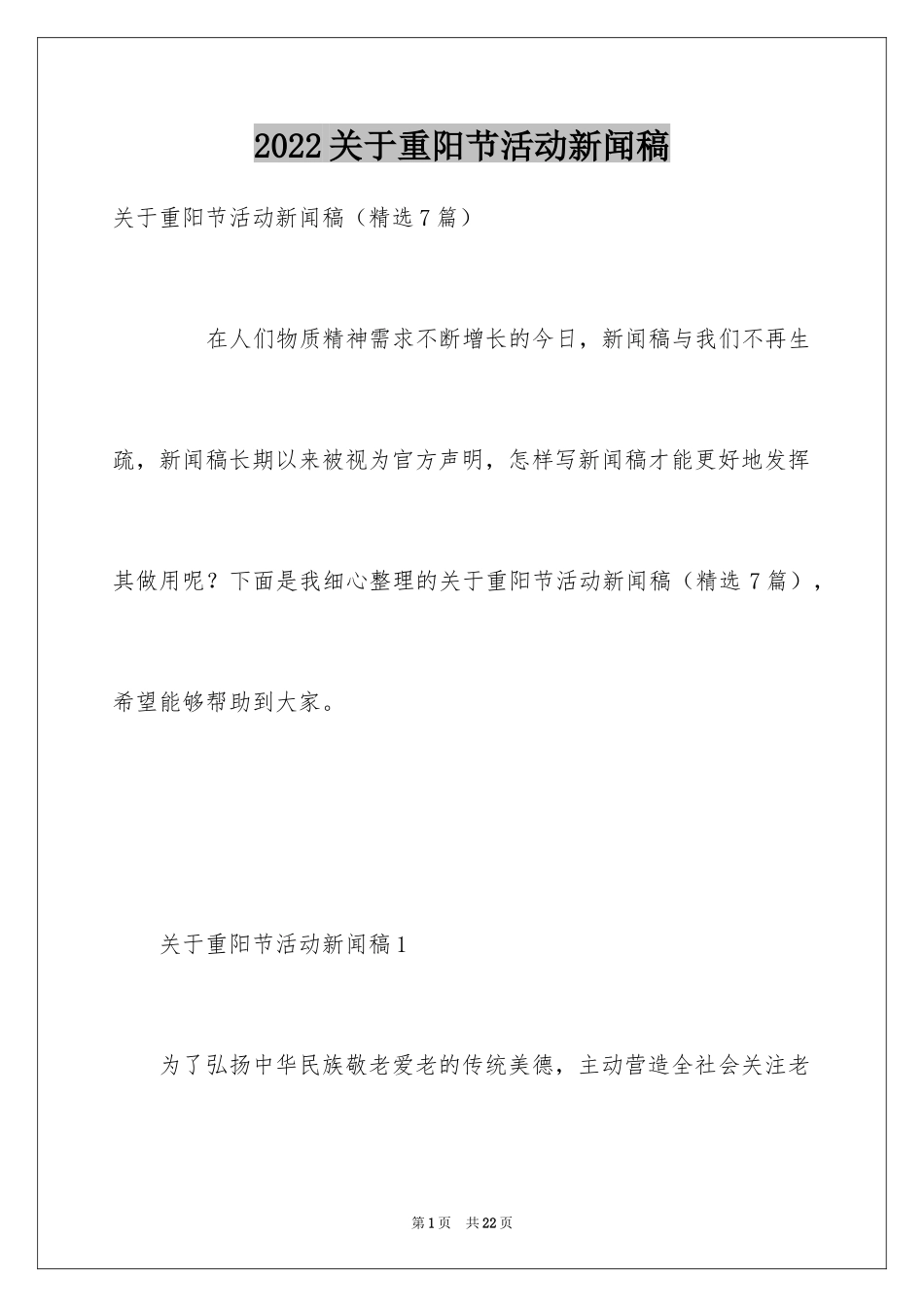 2022关于重阳节活动新闻稿

关于重阳节活动新闻稿（精选7篇）

在人们物质精神需求不断增长的今日，新闻稿与我们不再生疏，新闻稿长期以来被视为官方声明，怎样写新闻稿才能更好地发挥其做用呢？下面是我细心整理的关于重阳节活动新闻稿（精选7篇），希望能够帮助到大家。

关于重阳节活动新闻稿1

为了弘扬中华民族敬老爱老的传统美德，主动营造全社会关注老

第1页　共22页